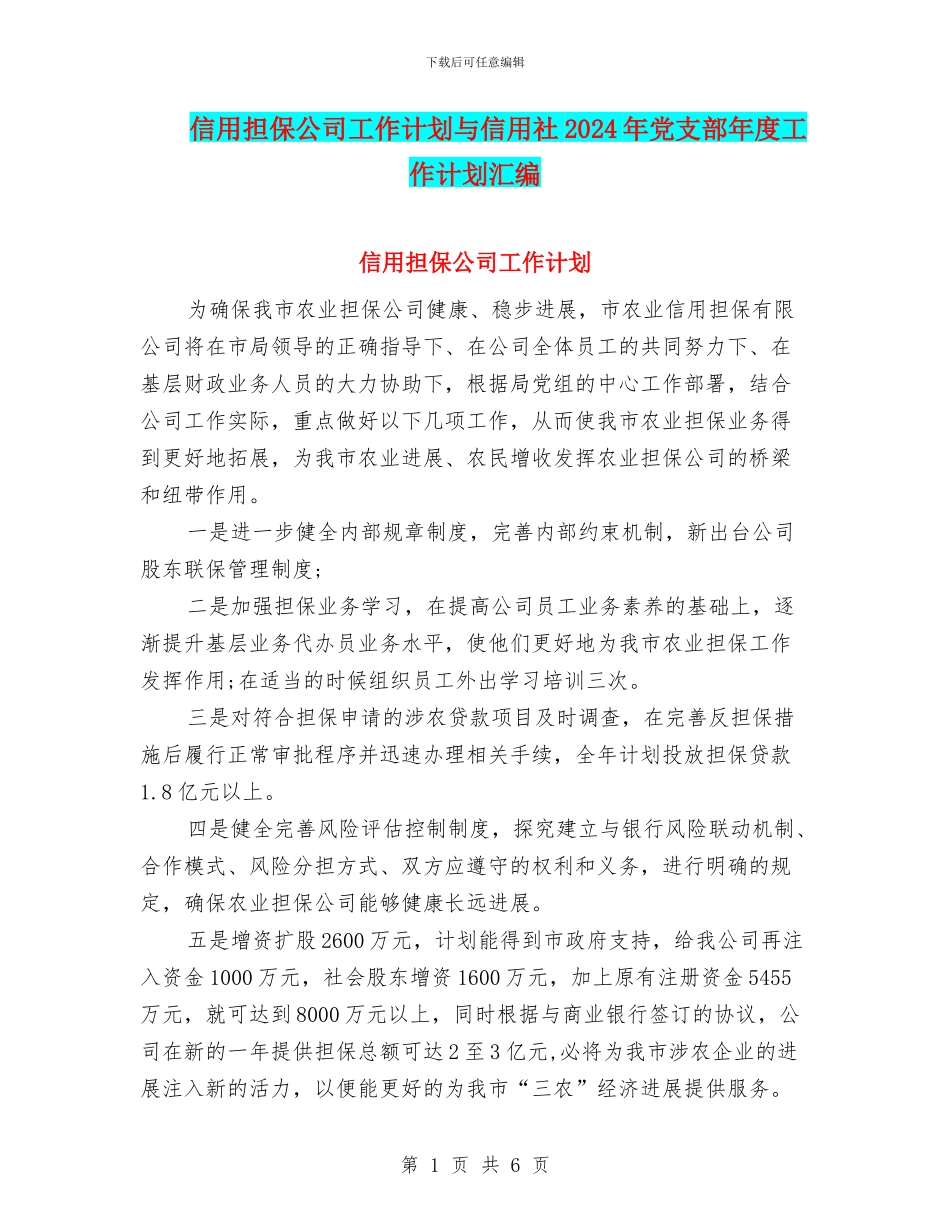 下载后可任意编辑

信用担保公司工作计划与信用社2024年党支部年度工作计划汇编

信用担保公司工作计划

为确保我市农业担保公司健康、稳步进展，市农业信用担保有限公司将在市局领导的正确指导下、在公司全体员工的共同努力下、在基层财政业务人员的大力协助下，根据局党组的中心工作部署，结合公司工作实际，重点做好以下几项工作，从而使我市农业担保业务得到更好地拓展，为我市农业进展、农民增收发挥农业担保公司的桥梁和纽带作用。

一是进一步健全内部规章制度，完善内部约束机制，新出台公司股东联保管理制度；

二是加强担保业务学习，在提高公司员工业务素养的基础上，逐渐提升基层业务代办员业务水平，使他们更好地为我市农业担保工作发挥作用；在适当的时候组织员工外出学习培训三次。

三是对符合担保申请的涉农贷款项目及时调查，在完善反担保措施后履行正常审批程序并迅速办理相关手续，全年计划投放担保贷款1.8亿元以上。

四是健全完善风险评估控制制度，探究建立与银行风险联动机制、合作模式、风险分担方式、双方应遵守的权利和义务，进行明确的规定，确保农业担保公司能够健康长远进展。

五是增资扩股2600万元，计划能得到市政府支持，给我公司再注入资金1000万元，社会股东增资1600万元，加上原有注册资金5455万元，就可达到8000万元以上，同时根据与商业银行签订的协议，公司在新的一年提供担保总额可达2至3亿元,必将为我市涉农企业的进展注入新的活力，以便能更好的为我市“三农”经济进展提供服务。

第 1 页 共 6 页